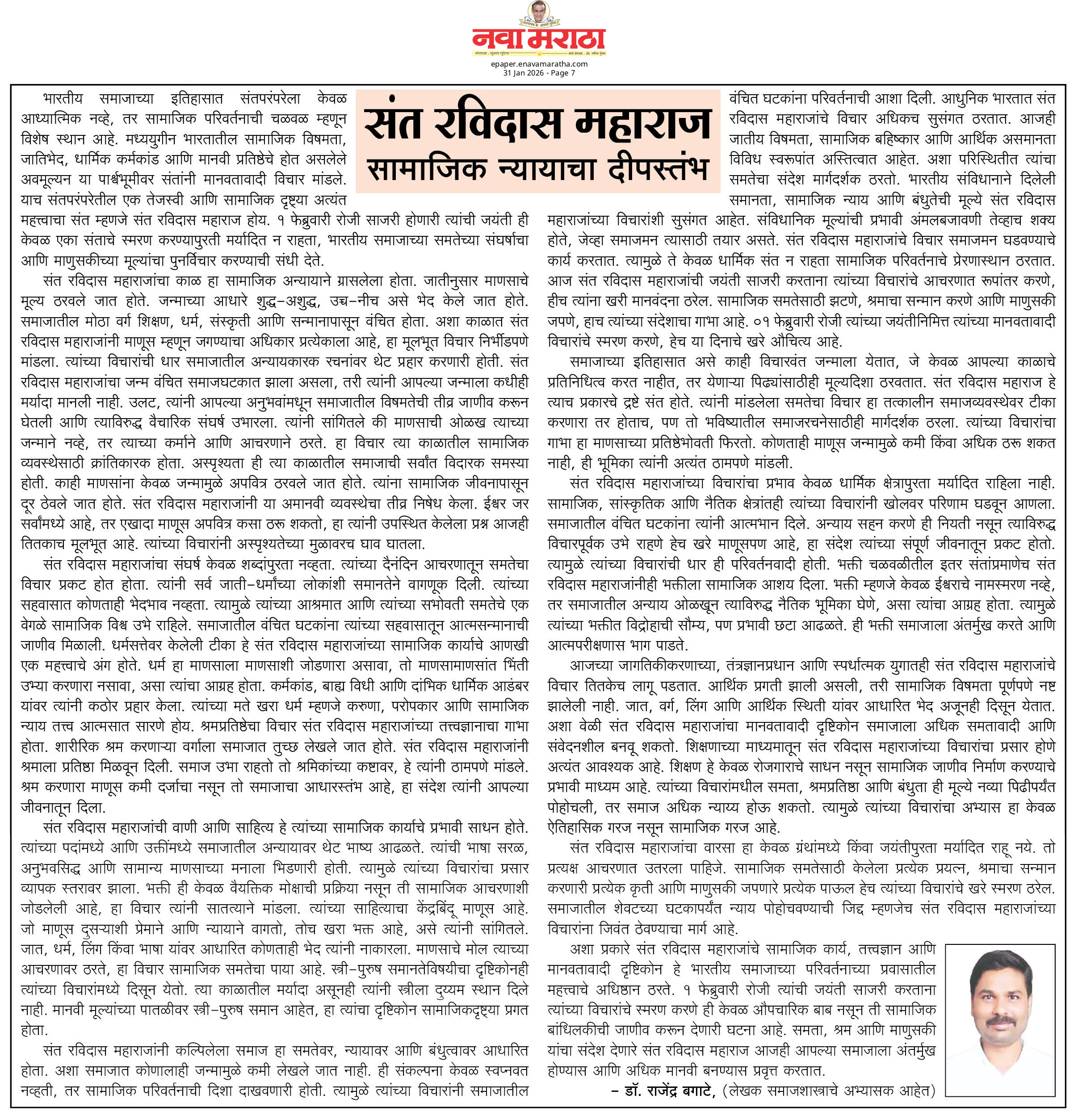 नवा मराठा
epaper.enavamaratha.com
31 Jan 2026 - Page 7

संत रविदास महाराज
सामाजिक न्यायाचा दीपस्तंभ

भारतीय समाजाच्या इतिहासात संतपरंपरेला केवळ आध्यात्मिक नव्हे, तर सामाजिक परिवर्तनाची चळवळ म्हणून विशेष स्थान आहे. मध्ययुगीन भारतातील सामाजिक विषमता, जातिभेद, धार्मिक कर्मकांड आणि मानवी प्रतिष्ठेचे होत असलेले अवमूल्यन या पार्श्वभूमीवर संतांनी मानवतावादी विचार मांडले. याच संतपरंपरेतील एक तेजस्वी आणि सामाजिक दृष्ट्या अत्यंत महत्त्वाचा संत म्हणजे संत रविदास महाराज होय. १ फेब्रुवारी रोजी साजरी होणारी त्यांची जयंती ही केवळ एका संताचे स्मरण करण्यापुरती मर्यादित न राहता, भारतीय समाजाच्या समतेच्या संघर्षाचा आणि माणुसकीच्या मूल्यांचा पुनर्विचार करण्याची संधी देते.

संत रविदास महाराजांचा काळ हा सामाजिक अन्यायाने ग्रासलेला होता. जातीनुसार माणसाचे मूल्य ठरवले जात होते. जन्माच्या आधारे शुद्ध-अशुद्ध, उच्च-नीच असे भेद केले जात होते. समाजातील मोठा वर्ग शिक्षण, धर्म, संस्कृती आणि सन्मानापासून वंचित होता. अशा काळात संत रविदास महाराजांनी माणूस म्हणून जगण्याचा अधिकार प्रत्येकाला आहे, हा मूलभूत विचार निर्भीडपणे मांडला. त्यांच्या विचारांची धार समाजातील अन्यायकारक रचनांवर थेट प्रहार करणारी होती. संत रविदास महाराजांचा जन्म वंचित समाजघटकात झाला असला, तरी त्यांनी आपल्या जन्माला कधीही मर्यादा मानली नाही. उलट, त्यांनी आपल्या अनुभवांमधून समाजातील विषमतेची तीव्र जाणीव करून घेतली आणि त्याविरुद्ध वैचारिक संघर्ष उभारला. त्यांनी सांगितले की माणसाची ओळख त्याच्या जन्माने नव्हे, तर त्याच्या कर्माने आणि आचरणाने ठरते. हा विचार त्या काळातील सामाजिक व्यवस्थेसाठी क्रांतिकारक होता. अस्पृश्यता ही त्या काळातील समाजाची सर्वांत विदारक समस्या होती. काही माणसांना केवळ जन्मामुळे अपवित्र ठरवले जात होते. त्यांना सामाजिक जीवनापासून दूर ठेवले जात होते. संत रविदास महाराजांनी या अमानवी व्यवस्थेचा तीव्र निषेध केला. ईश्वर जर सर्वांमध्ये आहे, तर एखादा माणूस अपवित्र कसा ठरू शकतो, हा त्यांनी उपस्थित केलेला प्रश्न आजही तितकाच मूलभूत आहे. त्यांच्या विचारांनी अस्पृश्यतेच्या मुळावरच घाव घातला.

संत रविदास महाराजांचा संघर्ष केवळ शब्दांपुरता नव्हता. त्यांच्या दैनंदिन आचरणातून समतेचा विचार प्रकट होत होता. त्यांनी सर्व जाती-धर्मांच्या लोकांशी समानतेने वागणूक दिली. त्यांच्या सहवासात कोणताही भेदभाव नव्हता. त्यामुळे त्यांच्या आश्रमात आणि त्यांच्या सभोवती समतेचे एक वेगळे सामाजिक विश्व उभे राहिले. समाजातील वंचित घटकांना त्यांच्या सहवासातून आत्मसन्मानाची जाणीव मिळाली. धर्मसत्तेवर केलेली टीका हे संत रविदास महाराजांच्या सामाजिक कार्याचे आणखी एक महत्त्वाचे अंग होते. धर्म हा माणसाला माणसाशी जोडणारा असावा, तो माणसामाणसांत भिंती उभ्या करणारा नसावा, असा त्यांचा आग्रह होता. कर्मकांड, बाह्य विधी आणि दांभिक धार्मिक आडंबर यांवर त्यांनी कठोर प्रहार केला. त्यांच्या मते खरा धर्म म्हणजे करुणा, परोपकार आणि सामाजिक न्याय तत्त्व आत्मसात सारणे होय. श्रमप्रतिष्ठेचा विचार संत रविदास महाराजांच्या तत्त्वज्ञानाचा गाभा होता. शारीरिक श्रम करणाऱ्या वर्गाला समाजात तुच्छ लेखले जात होते. संत रविदास महाराजांनी श्रमाला प्रतिष्ठा मिळवून दिली. समाज उभा राहतो तो श्रमिकांच्या कष्टावर, हे त्यांनी ठामपणे मांडले. श्रम करणारा माणूस कमी दर्जाचा नसून तो समाजाचा आधारस्तंभ आहे, हा संदेश त्यांनी आपल्या जीवनातून दिला.

संत रविदास महाराजांची वाणी आणि साहित्य हे त्यांच्या सामाजिक कार्याचे प्रभावी साधन होते. त्यांच्या पदांमध्ये आणि उक्तींमध्ये समाजातील अन्यायावर थेट भाष्य आढळते. त्यांची भाषा सरळ, अनुभवसिद्ध आणि सामान्य माणसाच्या मनाला भिडणारी होती. त्यामुळे त्यांच्या विचारांचा प्रसार व्यापक स्तरावर झाला. भक्ती ही केवळ वैयक्तिक मोक्षाची प्रक्रिया नसून ती सामाजिक आचरणाशी जोडलेली आहे, हा विचार त्यांनी सातत्याने मांडला. त्यांच्या साहित्याचा केंद्रबिंदू माणूस आहे. जो माणूस दुसऱ्याशी प्रेमाने आणि न्यायाने वागतो, तोच खरा भक्त आहे, असे त्यांनी सांगितले. जात, धर्म, लिंग किंवा भाषा यांवर आधारित कोणताही भेद त्यांनी नाकारला. माणसाचे मोल त्याच्या आचरणावर ठरते, हा विचार सामाजिक समतेचा पाया आहे. स्त्री-पुरुष समानतेविषयीचा दृष्टिकोनही त्यांच्या विचारांमध्ये दिसून येतो. त्या काळातील मर्यादा असूनही त्यांनी स्त्रीला दुय्यम स्थान दिले नाही. मानवी मूल्यांच्या पातळीवर स्त्री-पुरुष समान आहेत, हा त्यांचा दृष्टिकोन सामाजिकदृष्ट्या प्रगत होता.

संत रविदास महाराजांनी कल्पिलेला समाज हा समतेवर, न्यायावर आणि बंधुत्वावर आधारित होता. अशा समाजात कोणालाही जन्मामुळे कमी लेखले जात नाही. ही संकल्पना केवळ स्वप्नवत नव्हती, तर सामाजिक परिवर्तनाची दिशा दाखवणारी होती. त्यामुळे त्यांच्या विचारांनी समाजातील वंचित घटकांना परिवर्तनाची आशा दिली. आधुनिक भारतात संत रविदास महाराजांचे विचार अधिकच सुसंगत ठरतात. आजही जातीय विषमता, सामाजिक बहिष्कार आणि आर्थिक असमानता विविध स्वरूपांत अस्तित्वात आहेत. अशा परिस्थितीत त्यांचा समतेचा संदेश मार्गदर्शक ठरतो. भारतीय संविधानाने दिलेली समानता, सामाजिक न्याय आणि बंधुतेची मूल्ये संत रविदास महाराजांच्या विचारांशी सुसंगत आहेत. संविधानिक मूल्यांची प्रभावी अंमलबजावणी तेव्हाच शक्य होते, जेव्हा समाजमन त्यासाठी तयार असते. संत रविदास महाराजांचे विचार समाजमन घडवण्याचे कार्य करतात. त्यामुळे ते केवळ धार्मिक संत न राहता सामाजिक परिवर्तनाचे प्रेरणास्थान ठरतात. आज संत रविदास महाराजांची जयंती साजरी करताना त्यांच्या विचारांचे आचरणात रूपांतर करणे, हीच त्यांना खरी मानवंदना ठरेल. सामाजिक समतेसाठी झटणे, श्रमाचा सन्मान करणे आणि माणुसकी जपणे, हाच त्यांच्या संदेशाचा गाभा आहे. ०१ फेब्रुवारी रोजी त्यांच्या जयंतीनिमित्त त्यांच्या मानवतावादी विचारांचे स्मरण करणे, हेच या दिनाचे खरे औचित्य आहे.

समाजाच्या इतिहासात असे काही विचारवंत जन्माला येतात, जे केवळ आपल्या काळाचे प्रतिनिधित्व करत नाहीत, तर येणाऱ्या पिढ्यांसाठीही मूल्यदिशा ठरवतात. संत रविदास महाराज हे त्याच प्रकारचे द्रष्टे संत होते. त्यांनी मांडलेला समतेचा विचार हा तत्कालीन समाजव्यवस्थेवर टीका करणारा तर होताच, पण तो भविष्यातील समाजरचनेसाठीही मार्गदर्शक ठरला. त्यांच्या विचारांचा गाभा हा माणसाच्या प्रतिष्ठेभोवती फिरतो. कोणताही माणूस जन्मामुळे कमी किंवा अधिक ठरू शकत नाही, ही भूमिका त्यांनी अत्यंत ठामपणे मांडली.

संत रविदास महाराजांच्या विचारांचा प्रभाव केवळ धार्मिक क्षेत्रापुरता मर्यादित राहिला नाही. सामाजिक, सांस्कृतिक आणि नैतिक क्षेत्रांतही त्यांच्या विचारांनी खोलवर परिणाम घडवून आणला. समाजातील वंचित घटकांना त्यांनी आत्मभान दिले. अन्याय सहन करणे ही नियती नसून त्याविरुद्ध विचारपूर्वक उभे राहणे हेच खरे माणूसपण आहे, हा संदेश त्यांच्या संपूर्ण जीवनातून प्रकट होतो. त्यामुळे त्यांच्या विचारांची धार ही परिवर्तनवादी होती. भक्ती चळवळीतील इतर संतांप्रमाणेच संत रविदास महाराजांनीही भक्तीला सामाजिक आशय दिला. भक्ती म्हणजे केवळ ईश्वराचे नामस्मरण नव्हे, तर समाजातील अन्याय ओळखून त्याविरुद्ध नैतिक भूमिका घेणे, असा त्यांचा आग्रह होता. त्यामुळे त्यांच्या भक्तीत विद्रोहाची सौम्य, पण प्रभावी छटा आढळते. ही भक्ती समाजाला अंतर्मुख करते आणि आत्मपरीक्षणास भाग पाडते.

आजच्या जागतिकीकरणाच्या, तंत्रज्ञानप्रधान आणि स्पर्धात्मक युगातही संत रविदास महाराजांचे विचार तितकेच लागू पडतात. आर्थिक प्रगती झाली असली, तरी सामाजिक विषमता पूर्णपणे नष्ट झालेली नाही. जात, वर्ग, लिंग आणि आर्थिक स्थिती यांवर आधारित भेद अजूनही दिसून येतात. अशा वेळी संत रविदास महाराजांचा मानवतावादी दृष्टिकोन समाजाला अधिक समतावादी आणि संवेदनशील बनवू शकतो. शिक्षणाच्या माध्यमातून संत रविदास महाराजांच्या विचारांचा प्रसार होणे अत्यंत आवश्यक आहे. शिक्षण हे केवळ रोजगाराचे साधन नसून सामाजिक जाणीव निर्माण करण्याचे प्रभावी माध्यम आहे. त्यांच्या विचारांमधील समता, श्रमप्रतिष्ठा आणि बंधुता ही मूल्ये नव्या पिढीपर्यंत पोहोचली, तर समाज अधिक न्याय्य होऊ शकतो. त्यामुळे त्यांच्या विचारांचा अभ्यास हा केवळ ऐतिहासिक गरज नसून सामाजिक गरज आहे.

संत रविदास महाराजांचा वारसा हा केवळ ग्रंथांमध्ये किंवा जयंतीपुरता मर्यादित राहू नये. तो प्रत्यक्ष आचरणात उतरला पाहिजे. सामाजिक समतेसाठी केलेला प्रत्येक प्रयत्न, श्रमाचा सन्मान करणारी प्रत्येक कृती आणि माणुसकी जपणारे प्रत्येक पाऊल हेच त्यांच्या विचारांचे खरे स्मरण ठरेल. समाजातील शेवटच्या घटकापर्यंत न्याय पोहोचवण्याची जिद्द म्हणजेच संत रविदास महाराजांच्या विचारांना जिवंत ठेवण्याचा मार्ग आहे.

अशा प्रकारे संत रविदास महाराजांचे सामाजिक कार्य, तत्त्वज्ञान आणि मानवतावादी दृष्टिकोन हे भारतीय समाजाच्या परिवर्तनाच्या प्रवासातील महत्त्वाचे अधिष्ठान ठरते. १ फेब्रुवारी रोजी त्यांची जयंती साजरी करताना त्यांच्या विचारांचे स्मरण करणे ही केवळ औपचारिक बाब नसून ती सामाजिक बांधिलकीची जाणीव करून देणारी घटना आहे. समता, श्रम आणि माणुसकी यांचा संदेश देणारे संत रविदास महाराज आजही आपल्या समाजाला अंतर्मुख होण्यास आणि अधिक मानवी बनण्यास प्रवृत्त करतात.

- डॉ. राजेंद्र बगाटे, (लेखक समाजशास्त्राचे अभ्यासक आहेत)